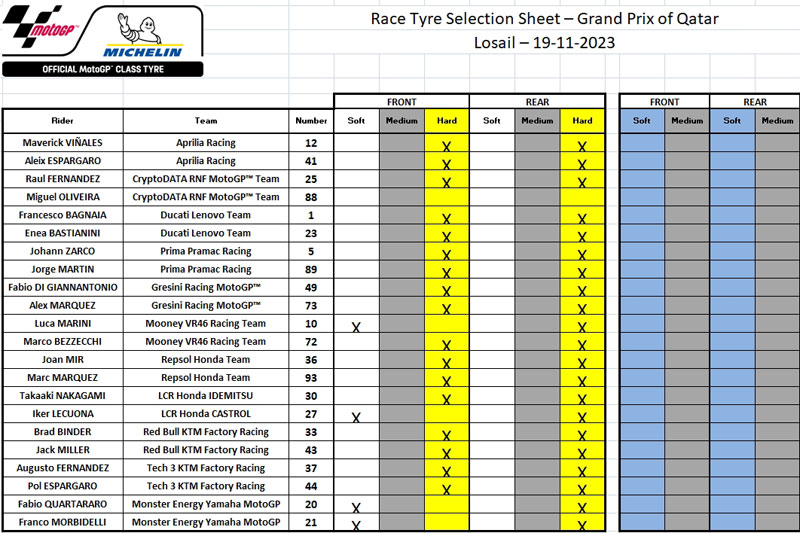 motoGP MICHELIN OFFICIAL MotoGP™ CLASS TYRE

Race Tyre Selection Sheet – Grand Prix of Qatar
Losail – 19-11-2023

| | | | FRONT | | | REAR | | | FRONT | | REAR | |
|---|---|---|---|---|---|---|---|---|---|---|---|---|
| Rider | Team | Number | Soft | Medium | Hard | Soft | Medium | Hard | Soft | Medium | Soft | Medium |
| Maverick VIÑALES | Aprilia Racing | 12 | | | X | | | X | | | | |
| Aleix ESPARGARO | Aprilia Racing | 41 | | | X | | | X | | | | |
| Raul FERNANDEZ | CryptoDATA RNF MotoGP™ Team | 25 | | | X | | | X | | | | |
| Miguel OLIVEIRA | CryptoDATA RNF MotoGP™ Team | 88 | | | | | | | | | | |
| Francesco BAGNAIA | Ducati Lenovo Team | 1 | | | X | | | X | | | | |
| Enea BASTIANINI | Ducati Lenovo Team | 23 | | | X | | | X | | | | |
| Johann ZARCO | Prima Pramac Racing | 5 | | | X | | | X | | | | |
| Jorge MARTIN | Prima Pramac Racing | 89 | | | X | | | X | | | | |
| Fabio DI GIANNANTONIO | Gresini Racing MotoGP™ | 49 | | | X | | | X | | | | |
| Alex MARQUEZ | Gresini Racing MotoGP™ | 73 | | | X | | | X | | | | |
| Luca MARINI | Mooney VR46 Racing Team | 10 | X | | | | | X | | | | |
| Marco BEZZECCHI | Mooney VR46 Racing Team | 72 | | | X | | | X | | | | |
| Joan MIR | Repsol Honda Team | 36 | | | X | | | X | | | | |
| Marc MARQUEZ | Repsol Honda Team | 93 | | | X | | | X | | | | |
| Takaaki NAKAGAMI | LCR Honda IDEMITSU | 30 | | | X | | | X | | | | |
| Iker LECUONA | LCR Honda CASTROL | 27 | X | | | | | X | | | | |
| Brad BINDER | Red Bull KTM Factory Racing | 33 | | | X | | | X | | | | |
| Jack MILLER | Red Bull KTM Factory Racing | 43 | | | X | | | X | | | | |
| Augusto FERNANDEZ | Tech 3 KTM Factory Racing | 37 | | | X | | | X | | | | |
| Pol ESPARGARO | Tech 3 KTM Factory Racing | 44 | | | X | | | X | | | | |
| Fabio QUARTARARO | Monster Energy Yamaha MotoGP | 20 | X | | | | | X | | | | |
| Franco MORBIDELLI | Monster Energy Yamaha MotoGP | 21 | X | | | | | X | | | | |